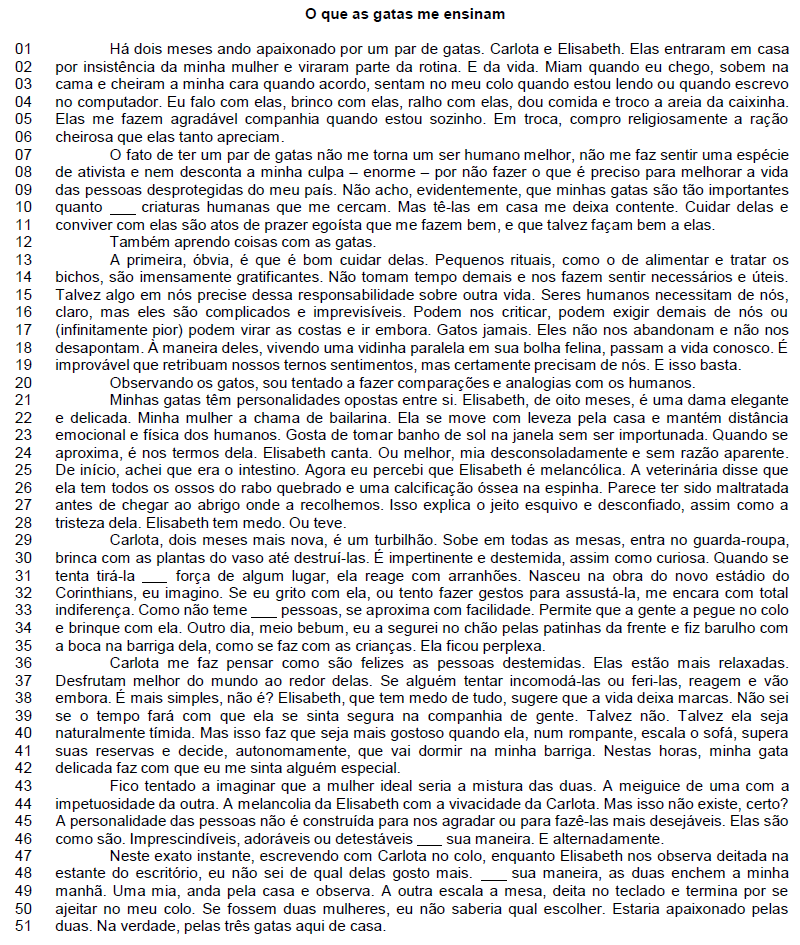 O que as gatas me ensinam

01 Há dois meses ando apaixonado por um par de gatas. Carlota e Elisabeth. Elas entraram em casa
02 por insistência da minha mulher e viraram parte da rotina. E da vida. Miam quando eu chego, sobem na
03 cama e cheiram a minha cara quando acordo, sentam no meu colo quando estou lendo ou quando escrevo
04 no computador. Eu falo com elas, brinco com elas, ralho com elas, dou comida e troco a areia da caixinha.
05 Elas me fazem agradável companhia quando estou sozinho. Em troca, compro religiosamente a ração
06 cheirosa que elas tanto apreciam.
07 O fato de ter um par de gatas não me torna um ser humano melhor, não me faz sentir uma espécie
08 de ativista e nem desconta a minha culpa – enorme – por não fazer o que é preciso para melhorar a vida
09 das pessoas desprotegidas do meu país. Não acho, evidentemente, que minhas gatas são tão importantes
10 quanto ___ criaturas humanas que me cercam. Mas tê-las em casa me deixa contente. Cuidar delas e
11 conviver com elas são atos de prazer egoísta que me fazem bem, e que talvez façam bem a elas.
12 Também aprendo coisas com as gatas.
13 A primeira, óbvia, é que é bom cuidar delas. Pequenos rituais, como o de alimentar e tratar os
14 bichos, são imensamente gratificantes. Não tomam tempo demais e nos fazem sentir necessários e úteis.
15 Talvez algo em nós precise dessa responsabilidade sobre outra vida. Seres humanos necessitam de nós,
16 claro, mas eles são complicados e imprevisíveis. Podem nos criticar, podem exigir demais de nós ou
17 (infinitamente pior) podem virar as costas e ir embora. Gatos jamais. Eles não nos abandonam e não nos
18 desapontam. À maneira deles, vivendo uma vidinha paralela em sua bolha felina, passam a vida conosco. É
19 improvável que retribuam nossos ternos sentimentos, mas certamente precisam de nós. E isso basta.
20 Observando os gatos, sou tentado a fazer comparações e analogias com os humanos.
21 Minhas gatas têm personalidades opostas entre si. Elisabeth, de oito meses, é uma dama elegante
22 e delicada. Minha mulher a chama de bailarina. Ela se move com leveza pela casa e mantém distância
23 emocional e física dos humanos. Gosta de tomar banho de sol na janela sem ser importunada. Quando se
24 aproxima, é nos termos dela. Elisabeth canta. Ou melhor, mia desconsoladamente e sem razão aparente.
25 De início, achei que era o intestino. Agora eu percebi que Elisabeth é melancólica. A veterinária disse que
26 ela tem todos os ossos do rabo quebrado e uma calcificação óssea na espinha. Parece ter sido maltratada
27 antes de chegar ao abrigo onde a recolhemos. Isso explica o jeito esquivo e desconfiado, assim como a
28 tristeza dela. Elisabeth tem medo. Ou teve.
29 Carlota, dois meses mais nova, é um turbilhão. Sobe em todas as mesas, entra no guarda-roupa,
30 brinca com as plantas do vaso até destruí-las. É impertinente e destemida, assim como curiosa. Quando se
31 tenta tirá-la ___ força de algum lugar, ela reage com arranhões. Nasceu na obra do novo estádio do
32 Corinthians, eu imagino. Se eu grito com ela, ou tento fazer gestos para assustá-la, me encara com total
33 indiferença. Como não teme ___ pessoas, se aproxima com facilidade. Permite que a gente a pegue no colo
34 e brinque com ela. Outro dia, meio bebum, eu a segurei no chão pelas patinhas da frente e fiz barulho com
35 a boca na barriga dela, como se faz com as crianças. Ela ficou perplexa.
36 Carlota me faz pensar como são felizes as pessoas destemidas. Elas estão mais relaxadas.
37 Desfrutam melhor do mundo ao redor delas. Se alguém tentar incomodá-las ou feri-las, reagem e vão
38 embora. É mais simples, não é? Elisabeth, que tem medo de tudo, sugere que a vida deixa marcas. Não sei
39 se o tempo fará com que ela se sinta segura na companhia de gente. Talvez não. Talvez ela seja
40 naturalmente tímida. Mas isso faz que seja mais gostoso quando ela, num rompante, escala o sofá, supera
41 suas reservas e decide, autonomamente, que vai dormir na minha barriga. Nestas horas, minha gata
42 delicada faz com que eu me sinta alguém especial.
43 Fico tentado a imaginar que a mulher ideal seria a mistura das duas. A meiguice de uma com a
44 impetuosidade da outra. A melancolia da Elisabeth com a vivacidade da Carlota. Mas isso não existe, certo?
45 A personalidade das pessoas não é construída para nos agradar ou para fazê-las mais desejáveis. Elas são
46 como são. Imprescindíveis, adoráveis ou detestáveis ___ sua maneira. E alternadamente.
47 Neste exato instante, escrevendo com Carlota no colo, enquanto Elisabeth nos observa deitada na
48 estante do escritório, eu não sei de qual delas gosto mais. ___ sua maneira, as duas enchem a minha
49 manhã. Uma mia, anda pela casa e observa. A outra escala a mesa, deita no teclado e termina por se
50 ajeitar no meu colo. Se fossem duas mulheres, eu não saberia qual escolher. Estaria apaixonado pelas
51 duas. Na verdade, pelas três gatas aqui de casa.